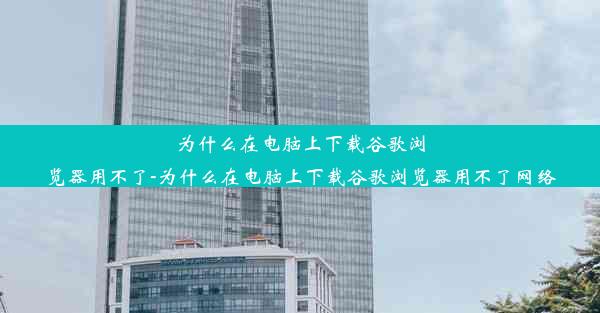 为什么在电脑上下载谷歌浏览器用不了-为什么在电脑上下载谷歌浏览器用不了网络